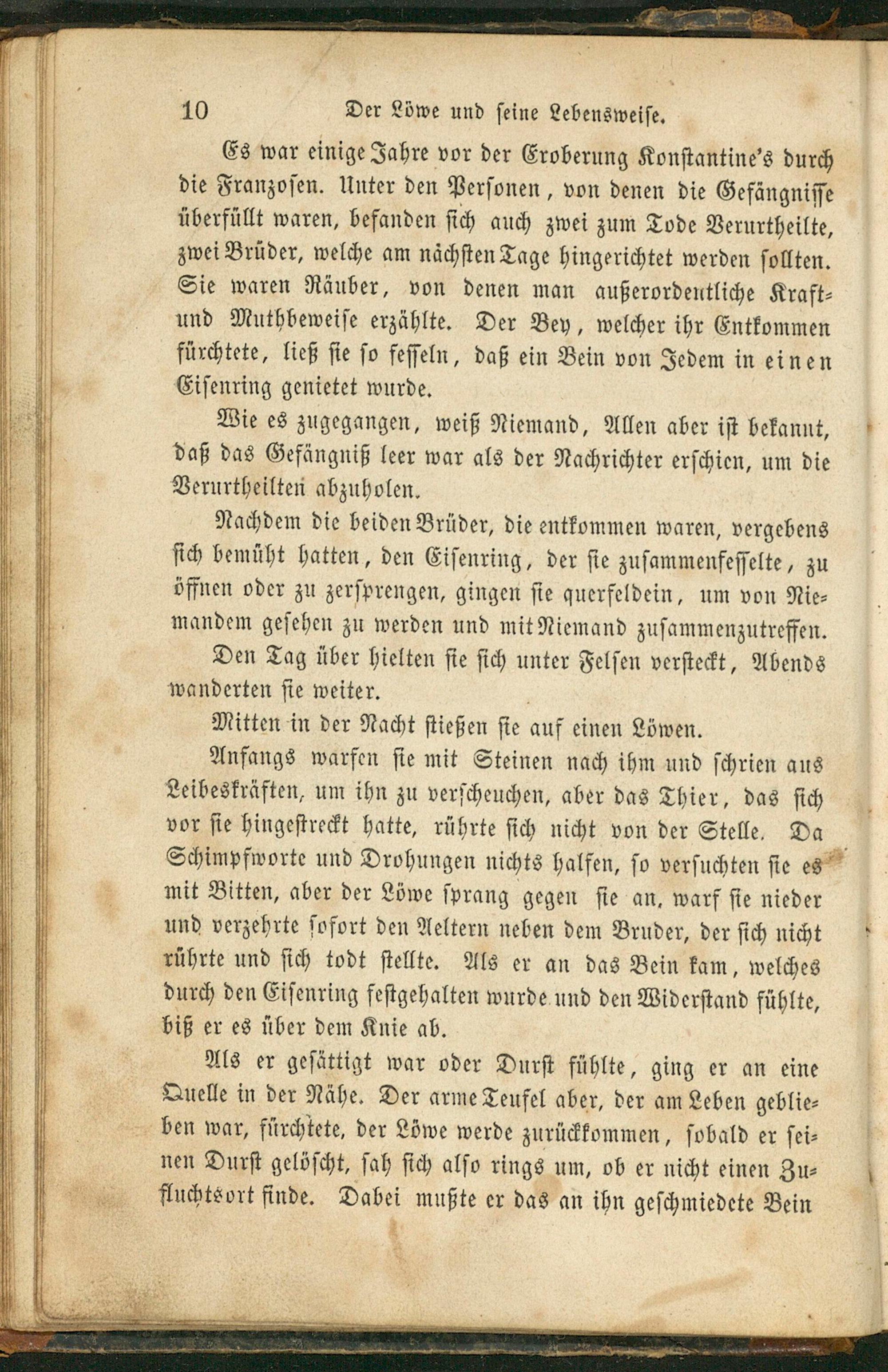 10 Der Löwe und seine Lebensweise.

Es war einige Jahre vor der Eroberung Konstantine's durch die Franzosen. Unter den Personen, von denen die Gefängnisse überfüllt waren, befanden sich auch zwei zum Tode Verurtheilte, zwei Brüder, welche am nächsten Tage hingerichtet werden sollten. Sie waren Räuber, von denen man außerordentliche Kraft- und Muthbeweise erzählte. Der Bey, welcher ihr Entkommen fürchtete, ließ sie so fesseln, daß ein Bein von Jedem in einen Eisenring genietet wurde.

Wie es zugegangen, weiß Niemand, Allen aber ist bekannt, daß das Gefängniß leer war als der Nachrichter erschien, um die Verurtheilten abzuholen.

Nachdem die beiden Brüder, die entkommen waren, vergebens sich bemüht hatten, den Eisenring, der sie zusammenfesselte, zu öffnen oder zu zersprengen, gingen sie querfeldein, um von Niemandem gesehen zu werden und mit Niemand zusammenzutreffen.

Den Tag über hielten sie sich unter Felsen versteckt, Abends wanderten sie weiter.

Mitten in der Nacht stießen sie auf einen Löwen.

Anfangs warfen sie mit Steinen nach ihm und schrien aus Leibeskräften, um ihn zu verscheuchen, aber das Thier, das sich vor sie hingestreckt hatte, rührte sich nicht von der Stelle. Da Schimpfworte und Drohungen nichts halfen, so versuchten sie es mit Bitten, aber der Löwe sprang gegen sie an, warf sie nieder und verzehrte sofort den Aeltern neben dem Bruder, der sich nicht rührte und sich todt stellte. Als er an das Bein kam, welches durch den Eisenring festgehalten wurde und den Widerstand fühlte, biß er es über dem Knie ab.

Als er gesättigt war oder Durst fühlte, ging er an eine Quelle in der Nähe. Der arme Teufel aber, der am Leben geblieben war, fürchtete, der Löwe werde zurückkommen, sobald er seinen Durst gelöscht, sah sich also rings um, ob er nicht einen Zufluchtsort finde. Dabei mußte er das an ihn geschmiedete Bein